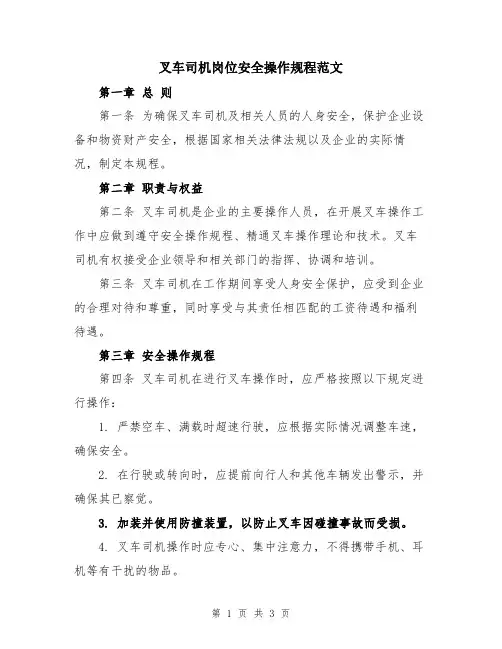 叉车司机岗位安全操作规程范文

第一章 总 则

第一条 为确保叉车司机及相关人员的人身安全，保护企业设备和物资财产安全，根据国家相关法律法规以及企业的实际情况，制定本规程。

第二章 职责与权益

第二条 叉车司机是企业的主要操作人员，在开展叉车操作工作中应做到遵守安全操作规程、精通叉车操作理论和技术。叉车司机有权接受企业领导和相关部门的指挥、协调和培训。

第三条 叉车司机在工作期间享受人身安全保护，应受到企业的合理对待和尊重，同时享受与其责任相匹配的工资待遇和福利待遇。

第三章 安全操作规程

第四条 叉车司机在进行叉车操作时，应严格按照以下规定进行操作：

1. 严禁空车、满载时超速行驶，应根据实际情况调整车速，确保安全。

2. 在行驶或转向时，应提前向行人和其他车辆发出警示，并确保其已察觉。

3. 加装并使用防撞装置，以防止叉车因碰撞事故而受损。

4. 叉车司机操作时应专心、集中注意力，不得携带手机、耳机等有干扰的物品。

第 1 页 共 3 页